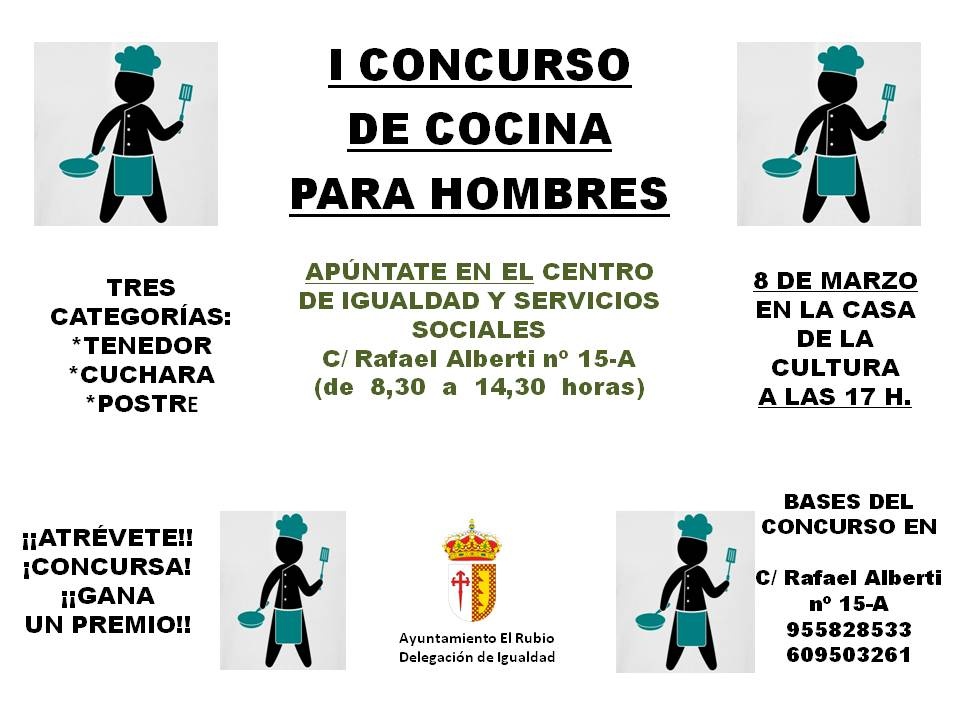 I CONCURSO
DE COCINA
PARA HOMBRES

TRES CATEGORÍAS:
*TENEDOR
*CUCHARA
*POSTRE

APÚNTATE EN EL CENTRO DE IGUALDAD Y SERVICIOS SOCIALES
C/ Rafael Alberti nº 15-A
(de 8,30 a 14,30 horas)

8 DE MARZO
EN LA CASA
DE LA
CULTURA
A LAS 17 H.

¡¡ATRÉVETE!!
¡CONCURSA!
¡¡GANA
UN PREMIO!!

Ayuntamiento El Rubio
Delegación de Igualdad

BASES DEL CONCURSO EN

C/ Rafael Alberti
nº 15-A
955828533
609503261